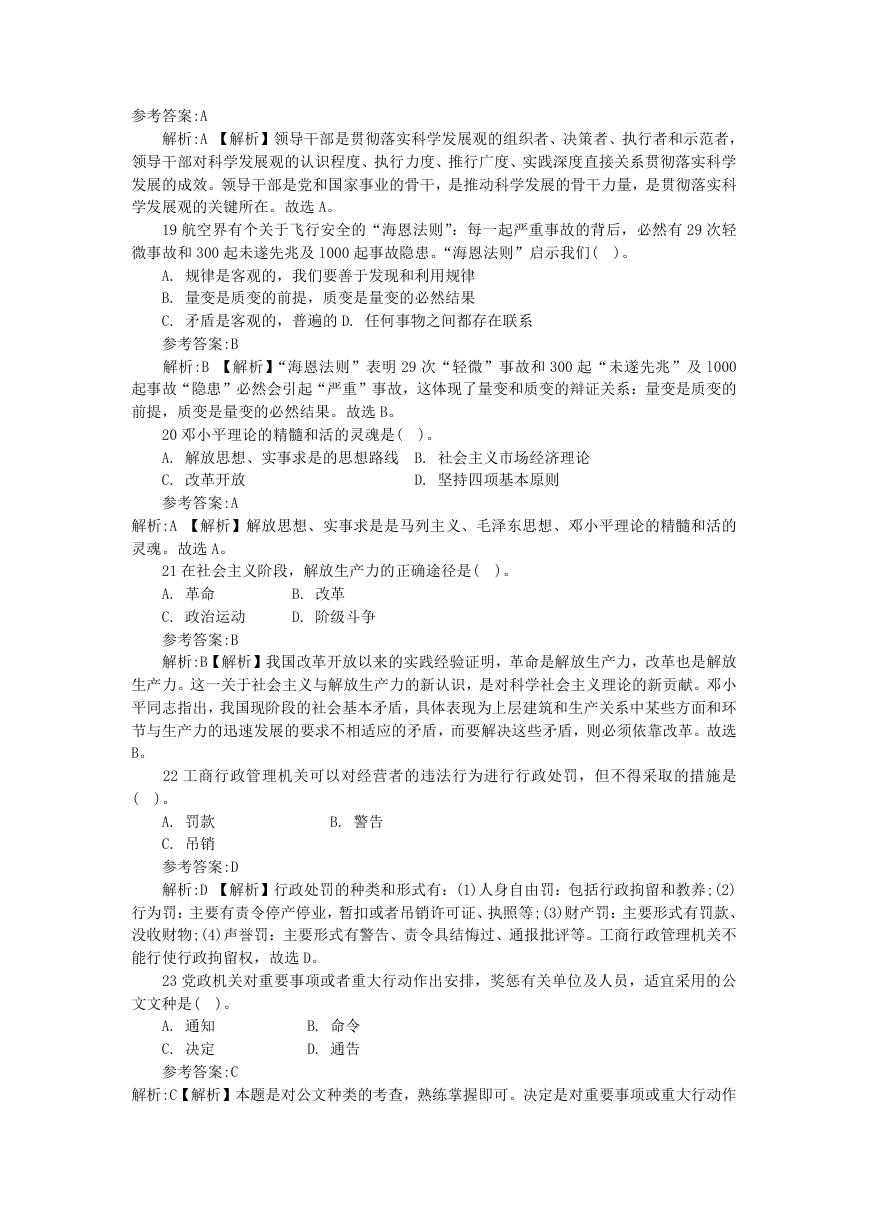 参考答案:A

解析:A 【解析】领导干部是贯彻落实科学发展观的组织者、决策者、执行者和示范者，领导干部对科学发展观的认识程度、执行力度、推行广度、实践深度直接关系贯彻落实科学发展的成效。领导干部是党和国家事业的骨干，是推动科学发展的骨干力量，是贯彻落实科学发展观的关键所在。故选 A。

19 航空界有个关于飞行安全的“海恩法则”：每一起严重事故的背后，必然有 29 次轻微事故和 300 起未遂先兆及 1000 起事故隐患。“海恩法则”启示我们( )。

A. 规律是客观的，我们要善于发现和利用规律

B. 量变是质变的前提，质变是量变的必然结果

C. 矛盾是客观的，普遍的 D. 任何事物之间都存在联系

参考答案:B

解析:B 【解析】“海恩法则”表明 29 次“轻微”事故和 300 起“未遂先兆”及 1000 起事故“隐患”必然会引起“严重”事故，这体现了量变和质变的辩证关系：量变是质变的前提，质变是量变的必然结果。故选 B。

20 邓小平理论的精髓和活的灵魂是( )。

A. 解放思想、实事求是的思想路线 B. 社会主义市场经济理论

C. 改革开放 D. 坚持四项基本原则

参考答案:A

解析:A 【解析】解放思想、实事求是是马列主义、毛泽东思想、邓小平理论的精髓和活的灵魂。故选 A。

21 在社会主义阶段，解放生产力的正确途径是( )。

A. 革命 B. 改革

C. 政治运动 D. 阶级斗争

参考答案:B

解析:B【解析】我国改革开放以来的实践经验证明，革命是解放生产力，改革也是解放生产力。这一关于社会主义与解放生产力的新认识，是对科学社会主义理论的新贡献。邓小平同志指出，我国现阶段的社会基本矛盾，具体表现为上层建筑和生产关系中某些方面和环节与生产力的迅速发展的要求不相适应的矛盾，而要解决这些矛盾，则必须依靠改革。故选 B。

22 工商行政管理机关可以对经营者的违法行为进行行政处罚，但不得采取的措施是( )。

A. 罚款 B. 警告

C. 吊销

参考答案:D

解析:D 【解析】行政处罚的种类和形式有：(1)人身自由罚：包括行政拘留和教养;(2)行为罚：主要有责令停产停业，暂扣或者吊销许可证、执照等;(3)财产罚：主要形式有罚款、没收财物;(4)声誉罚：主要形式有警告、责令具结悔过、通报批评等。工商行政管理机关不能行使行政拘留权，故选 D。

23 党政机关对重要事项或者重大行动作出安排，奖惩有关单位及人员，适宜采用的公文文种是( )。

A. 通知 B. 命令

C. 决定 D. 通告

参考答案:C

解析:C【解析】本题是对公文种类的考查，熟练掌握即可。决定是对重要事项或重大行动作